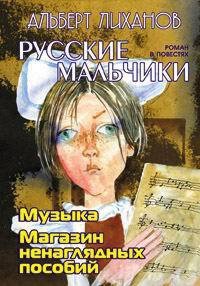 АЛЬБЕРТ ЛИХАНОВ

РУССКИЕ МАЛЬЧИКИ

РОМАН В ПОВЕСТЯХ

Музыка

Магазин ненаглядных пособий